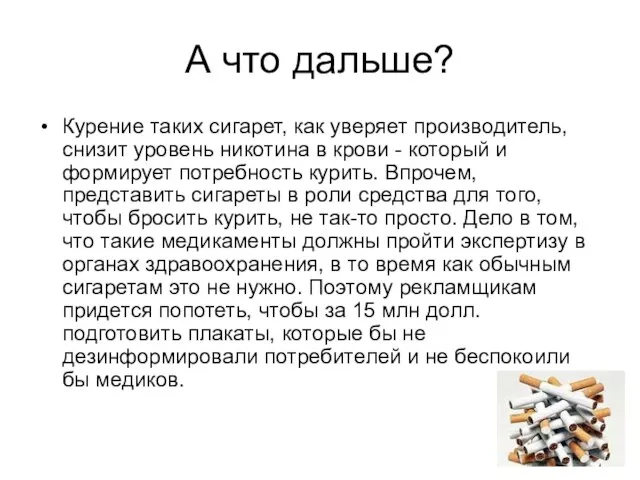 А что дальше?

• Курение таких сигарет, как уверяет производитель, снизит уровень никотина в крови - который и формирует потребность курить. Впрочем, представить сигареты в роли средства для того, чтобы бросить курить, не так-то просто. Дело в том, что такие медикаменты должны пройти экспертизу в органах здравоохранения, в то время как обычным сигаретам это не нужно. Поэтому рекламщикам придется попотеть, чтобы за 15 млн долл. подготовить плакаты, которые бы не дезинформировали потребителей и не беспокоили бы медиков.